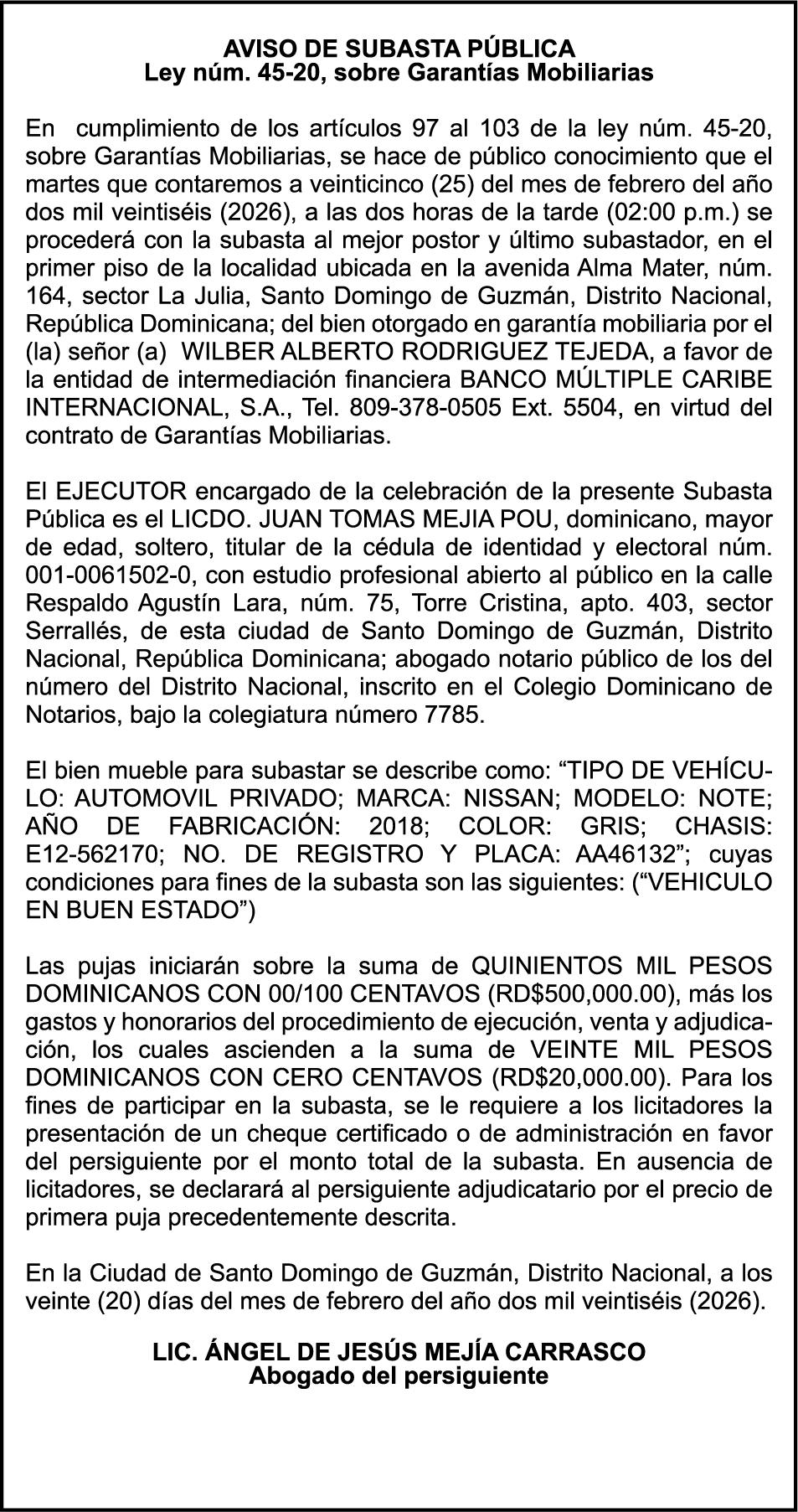 AVISO DE SUBASTA PÚBLICA
Ley núm. 45-20, sobre Garantías Mobiliarias

En cumplimiento de los artículos 97 al 103 de la ley núm. 45-20, sobre Garantías Mobiliarias, se hace de público conocimiento que el martes que contaremos a veinticinco (25) del mes de febrero del año dos mil veintiséis (2026), a las dos horas de la tarde (02:00 p.m.) se procederá con la subasta al mejor postor y último subastador, en el primer piso de la localidad ubicada en la avenida Alma Mater, núm. 164, sector La Julia, Santo Domingo de Guzmán, Distrito Nacional, República Dominicana; del bien otorgado en garantía mobiliaria por el (la) señor (a) WILBER ALBERTO RODRIGUEZ TEJEDA, a favor de la entidad de intermediación financiera BANCO MÚLTIPLE CARIBE INTERNACIONAL, S.A., Tel. 809-378-0505 Ext. 5504, en virtud del contrato de Garantías Mobiliarias.

El EJECUTOR encargado de la celebración de la presente Subasta Pública es el LICDO. JUAN TOMAS MEJIA POU, dominicano, mayor de edad, soltero, titular de la cédula de identidad y electoral núm. 001-0061502-0, con estudio profesional abierto al público en la calle Respaldo Agustín Lara, núm. 75, Torre Cristina, apto. 403, sector Serrallés, de esta ciudad de Santo Domingo de Guzmán, Distrito Nacional, República Dominicana; abogado notario público de los del número del Distrito Nacional, inscrito en el Colegio Dominicano de Notarios, bajo la colegiatura número 7785.

El bien mueble para subastar se describe como: “TIPO DE VEHÍCULO: AUTOMOVIL PRIVADO; MARCA: NISSAN; MODELO: NOTE; AÑO DE FABRICACIÓN: 2018; COLOR: GRIS; CHASIS: E12-562170; NO. DE REGISTRO Y PLACA: AA46132”; cuyas condiciones para fines de la subasta son las siguientes: (“VEHICULO EN BUEN ESTADO”)

Las pujas iniciarán sobre la suma de QUINIENTOS MIL PESOS DOMINICANOS CON 00/100 CENTAVOS (RD$500,000.00), más los gastos y honorarios del procedimiento de ejecución, venta y adjudicación, los cuales ascienden a la suma de VEINTE MIL PESOS DOMINICANOS CON CERO CENTAVOS (RD$20,000.00). Para los fines de participar en la subasta, se le requiere a los licitadores la presentación de un cheque certificado o de administración en favor del persiguiente por el monto total de la subasta. En ausencia de licitadores, se declarará al persiguiente adjudicatario por el precio de primera puja precedentemente descrita.

En la Ciudad de Santo Domingo de Guzmán, Distrito Nacional, a los veinte (20) días del mes de febrero del año dos mil veintiséis (2026).

LIC. ÁNGEL DE JESÚS MEJÍA CARRASCO
Abogado del persiguiente